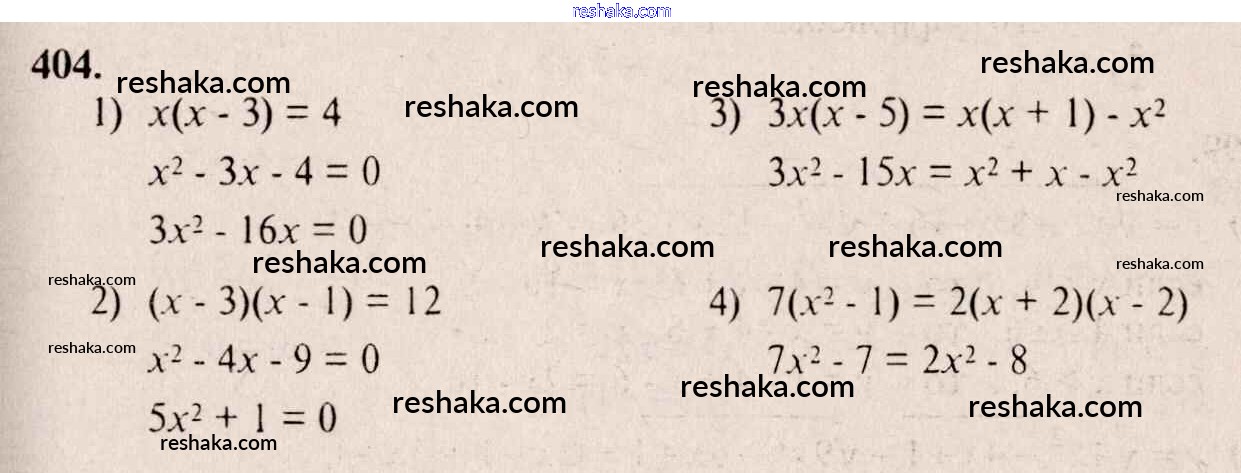 404.

1) $x(x - 3) = 4$

$x^2 - 3x - 4 = 0$

$3x^2 - 16x = 0$

2) $(x - 3)(x - 1) = 12$

$x^2 - 4x - 9 = 0$

$5x^2 + 1 = 0$

3) $3x(x - 5) = x(x + 1) - x^2$

$3x^2 - 15x = x^2 + x - x^2$

4) $7(x^2 - 1) = 2(x + 2)(x - 2)$

$7x^2 - 7 = 2x^2 - 8$

reshaka.com